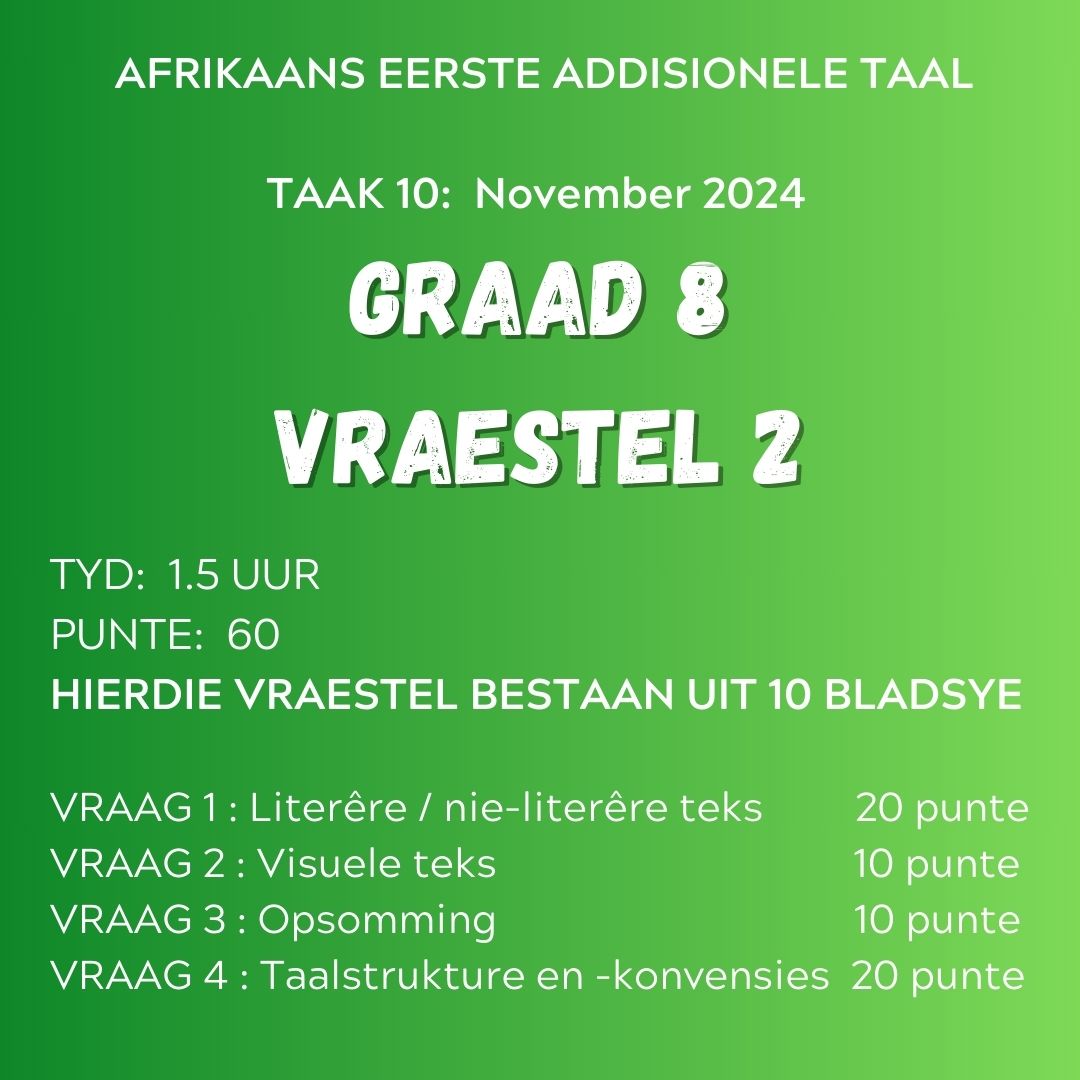 AFRIKAANS EERSTE ADDISIONELE TAAL

TAAK 10: November 2024

GRAAD 8

VRAESTEL 2

TYD: 1.5 UUR
PUNTE: 60
HIERDIE VRAESTEL BESTAAN UIT 10 BLADSYE

VRAAG 1 : Literêre / nie-literêre teks 20 punte
VRAAG 2 : Visuele teks 10 punte
VRAAG 3 : Opsomming 10 punte
VRAAG 4 : Taalstrukture en -konvensies 20 punte